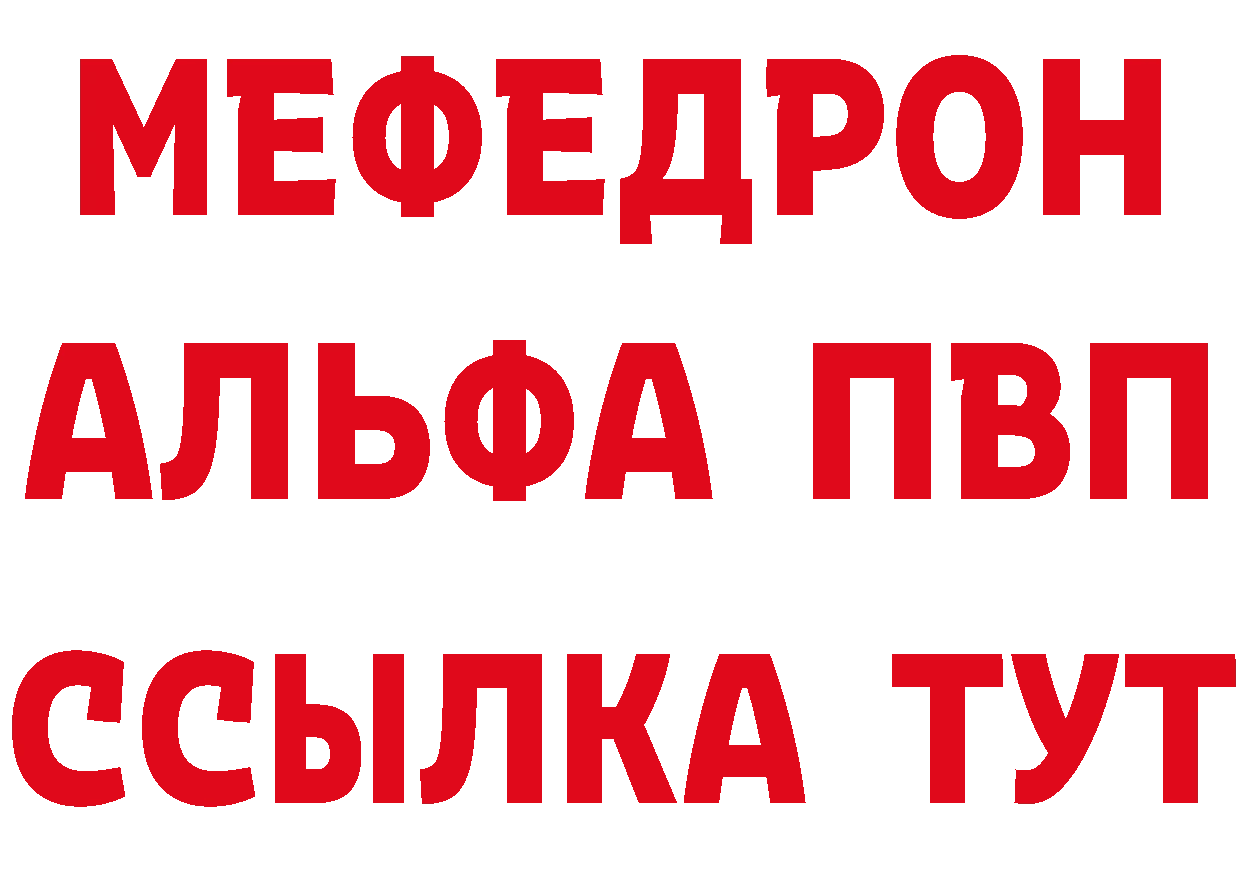 МЕФЕДРОН
АЛЬФА ПВП
ССЫЛКА ТУТ